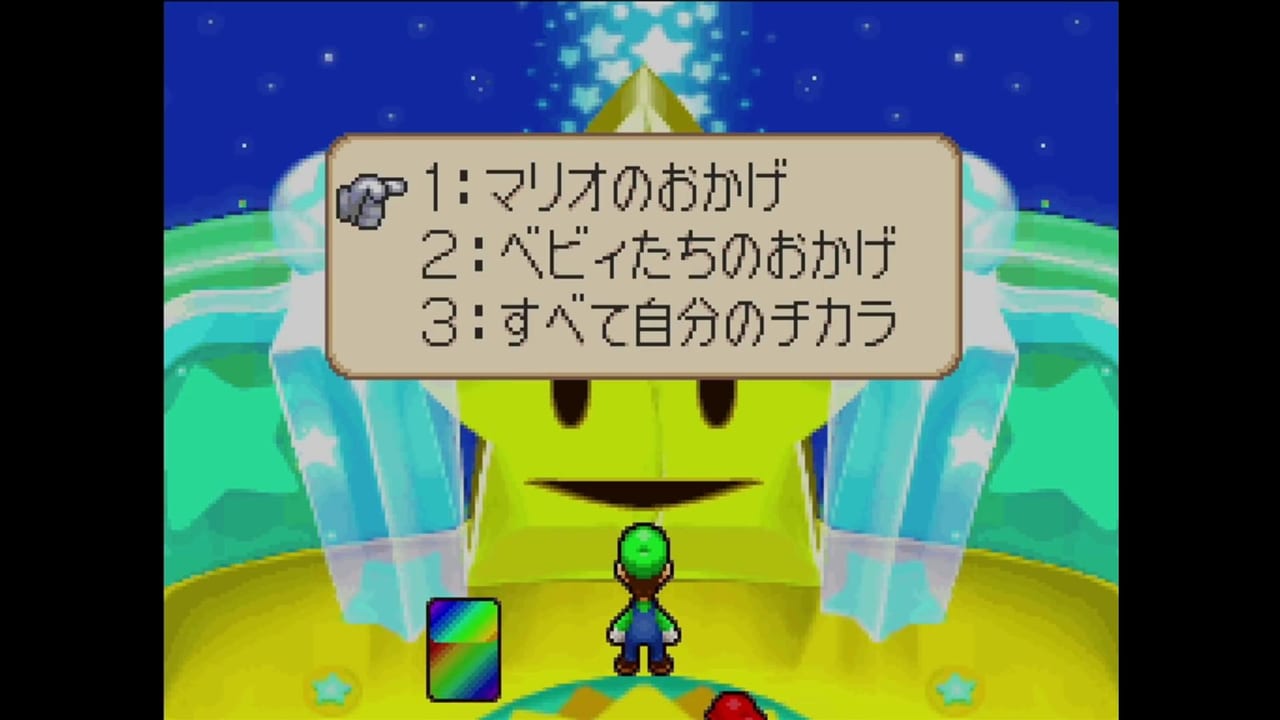 1：マリオのおかげ
2：ベビィたちのおかげ
3：すべて自分のチカラ